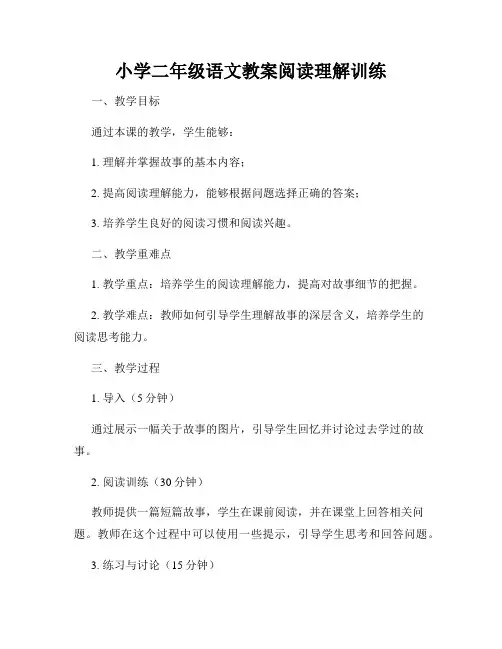 小学二年级语文教案阅读理解训练

一、教学目标

通过本课的教学，学生能够：

1. 理解并掌握故事的基本内容；

2. 提高阅读理解能力，能够根据问题选择正确的答案；

3. 培养学生良好的阅读习惯和阅读兴趣。

二、教学重难点

1. 教学重点：培养学生的阅读理解能力，提高对故事细节的把握。

2. 教学难点：教师如何引导学生理解故事的深层含义，培养学生的阅读思考能力。

三、教学过程

1. 导入（5 分钟）

通过展示一幅关于故事的图片，引导学生回忆并讨论过去学过的故事。

2. 阅读训练（30 分钟）

教师提供一篇短篇故事，学生在课前阅读，并在课堂上回答相关问题。教师在这个过程中可以使用一些提示，引导学生思考和回答问题。

3. 练习与讨论（15 分钟）